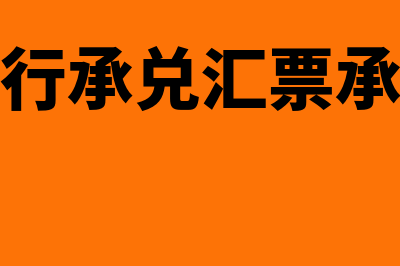 行承兑汇票承